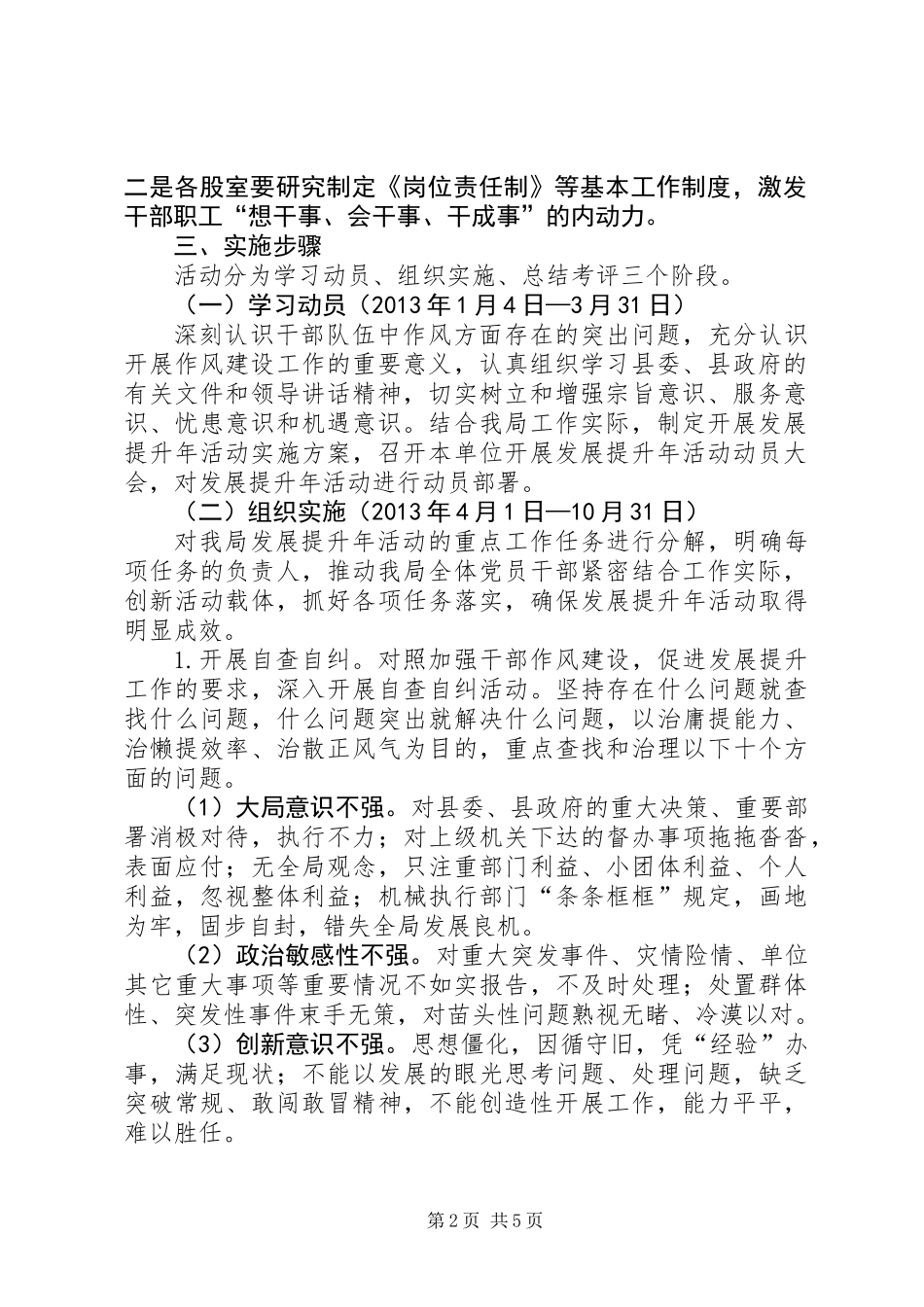 二是各股室要研究制定《岗位责任制》等基本工作制度，激发干部职工“想干事、会干事、干成事”的内动力。

三、实施步骤

活动分为学习动员、组织实施、总结考评三个阶段。

（一）学习动员（2013年1月4日—3月31日）

深刻认识干部队伍中作风方面存在的突出问题，充分认识开展作风建设工作的重要意义，认真组织学习县委、县政府的有关文件和领导讲话精神，切实树立和增强宗旨意识、服务意识、忧患意识和机遇意识。结合我局工作实际，制定开展发展提升年活动实施方案，召开本单位开展发展提升年活动动员大会，对发展提升年活动进行动员部署。

（二）组织实施（2013年4月1日—10月31日）

对我局发展提升年活动的重点工作任务进行分解，明确每项任务的负责人，推动我局全体党员干部紧密结合工作实际，创新活动载体，抓好各项任务落实，确保发展提升年活动取得明显成效。

1.开展自查自纠。对照加强干部作风建设，促进发展提升工作的要求，深入开展自查自纠活动。坚持存在什么问题就查找什么问题，什么问题突出就解决什么问题，以治庸提能力、治懒提效率、治散正风气为目的，重点查找和治理以下十个方面的问题。

（1）大局意识不强。对县委、县政府的重大决策、重要部署消极对待，执行不力；对上级机关下达的督办事项拖拖沓沓，表面应付；无全局观念，只注重部门利益、小团体利益、个人利益，忽视整体利益；机械执行部门“条条框框”规定，画地为牢，固步自封，错失全局发展良机。

（2）政治敏感性不强。对重大突发事件、灾情险情、单位其它重大事项等重要情况不如实报告，不及时处理；处置群体性、突发性事件束手无策，对苗头性问题熟视无睹、冷漠以对。

（3）创新意识不强。思想僵化，因循守旧，凭“经验”办事，满足现状；不能以发展的眼光思考问题、处理问题，缺乏突破常规、敢闯敢冒精神，不能创造性开展工作，能力平平，难以胜任。

第2页 共5页